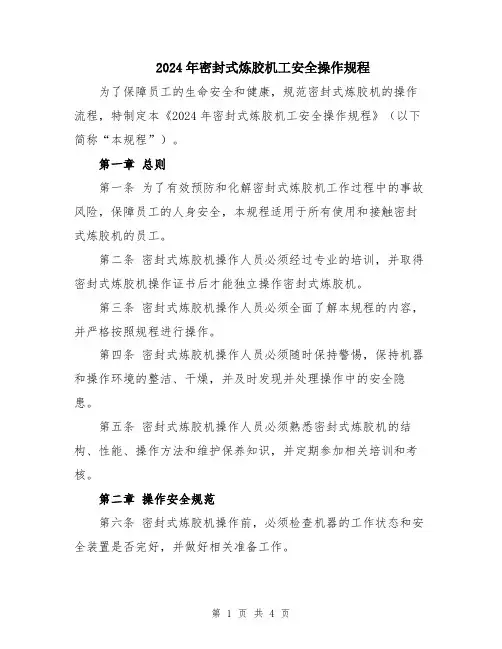 2024年密封式炼胶机工安全操作规程

为了保障员工的生命安全和健康，规范密封式炼胶机的操作流程，特制定本《2024年密封式炼胶机工安全操作规程》（以下简称“本规程”）。

第一章 总则

第一条 为了有效预防和化解密封式炼胶机工作过程中的事故风险，保障员工的人身安全，本规程适用于所有使用和接触密封式炼胶机的员工。

第二条 密封式炼胶机操作人员必须经过专业的培训，并取得密封式炼胶机操作证书后才能独立操作密封式炼胶机。

第三条 密封式炼胶机操作人员必须全面了解本规程的内容，并严格按照规程进行操作。

第四条 密封式炼胶机操作人员必须随时保持警惕，保持机器和操作环境的整洁、干燥，并及时发现并处理操作中的安全隐患。

第五条 密封式炼胶机操作人员必须熟悉密封式炼胶机的结构、性能、操作方法和维护保养知识，并定期参加相关培训和考核。

第二章 操作安全规范

第六条 密封式炼胶机操作前，必须检查机器的工作状态和安全装置是否完好，并做好相关准备工作。

第 1 页 共 4 页